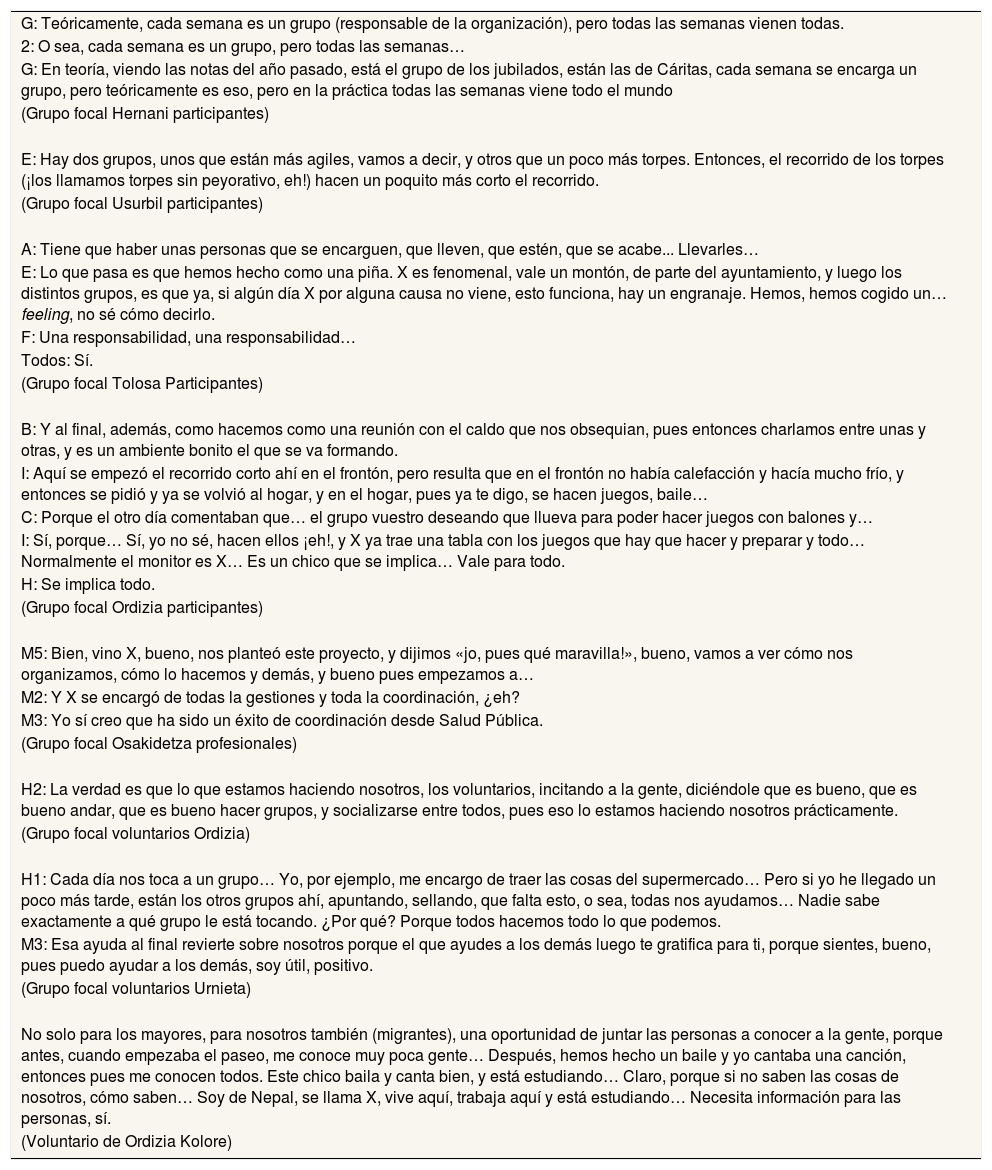 G: Teóricamente, cada semana es un grupo (responsable de la organización), pero todas las semanas vienen todas.
2: O sea, cada semana es un grupo, pero todas las semanas…
G: En teoría, viendo las notas del año pasado, está el grupo de los jubilados, están las de Cáritas, cada semana se encarga un grupo, pero teóricamente es eso, pero en la práctica todas las semanas viene todo el mundo
(Grupo focal Hernani participantes)

E: Hay dos grupos, unos que están más agiles, vamos a decir, y otros que un poco más torpes. Entonces, el recorrido de los torpes (¡los llamamos torpes sin peyorativo, eh!) hacen un poquito más corto el recorrido.
(Grupo focal Usurbil participantes)

A: Tiene que haber unas personas que se encarguen, que lleven, que estén, que se acabe... Llevarles…
E: Lo que pasa es que hemos hecho como una piña. X es fenomenal, vale un montón, de parte del ayuntamiento, y luego los distintos grupos, es que ya, si algún día X por alguna causa no viene, esto funciona, hay un engranaje. Hemos, hemos cogido un… feeling, no sé cómo decirlo.
F: Una responsabilidad, una responsabilidad…
Todos: Sí.
(Grupo focal Tolosa Participantes)

B: Y al final, además, como hacemos como una reunión con el caldo que nos obsequian, pues entonces charlamos entre unas y otras, y es un ambiente bonito el que se va formando.
I: Aquí se empezó el recorrido corto ahí en el frontón, pero resulta que en el frontón no había calefacción y hacía mucho frío, y entonces se pidió y ya se volvió al hogar, y en el hogar, pues ya te digo, se hacen juegos, baile…
C: Porque el otro día comentaban que… el grupo vuestro deseando que llueva para poder hacer juegos con balones y…
I: Sí, porque… Sí, yo no sé, hacen ellos ¡eh!, y X ya trae una tabla con los juegos que hay que hacer y preparar y todo… Normalmente el monitor es X… Es un chico que se implica… Vale para todo.
H: Se implica todo.
(Grupo focal Ordizia participantes)

M5: Bien, vino X, bueno, nos planteó este proyecto, y dijimos «jo, pues qué maravilla!», bueno, vamos a ver cómo nos organizamos, cómo lo hacemos y demás, y bueno pues empezamos a…
M2: Y X se encargó de todas la gestiones y toda la coordinación, ¿eh?
M3: Yo sí creo que ha sido un éxito de coordinación desde Salud Pública.
(Grupo focal Osakidetza profesionales)

H2: La verdad es que lo que estamos haciendo nosotros, los voluntarios, incitando a la gente, diciéndole que es bueno, que es bueno andar, que es bueno hacer grupos, y socializarse entre todos, pues eso lo estamos haciendo nosotros prácticamente.
(Grupo focal voluntarios Ordizia)

H1: Cada día nos toca a un grupo… Yo, por ejemplo, me encargo de traer las cosas del supermercado… Pero si yo he llegado un poco más tarde, están los otros grupos ahí, apuntando, sellando, que falta esto, o sea, todas nos ayudamos… Nadie sabe exactamente a qué grupo le está tocando. ¿Por qué? Porque todos hacemos todo lo que podemos.
M3: Esa ayuda al final revierte sobre nosotros porque el que ayudes a los demás luego te gratifica para ti, porque sientes, bueno, pues puedo ayudar a los demás, soy útil, positivo.
(Grupo focal voluntarios Urnieta)

No solo para los mayores, para nosotros también (migrantes), una oportunidad de juntar las personas a conocer a la gente, porque antes, cuando empezaba el paseo, me conoce muy poca gente… Después, hemos hecho un baile y yo cantaba una canción, entonces pues me conocen todos. Este chico baila y canta bien, y está estudiando… Claro, porque si no saben las cosas de nosotros, cómo saben… Soy de Nepal, se llama X, vive aquí, trabaja aquí y está estudiando… Necesita información para las personas, sí.
(Voluntario de Ordizia Kolore)